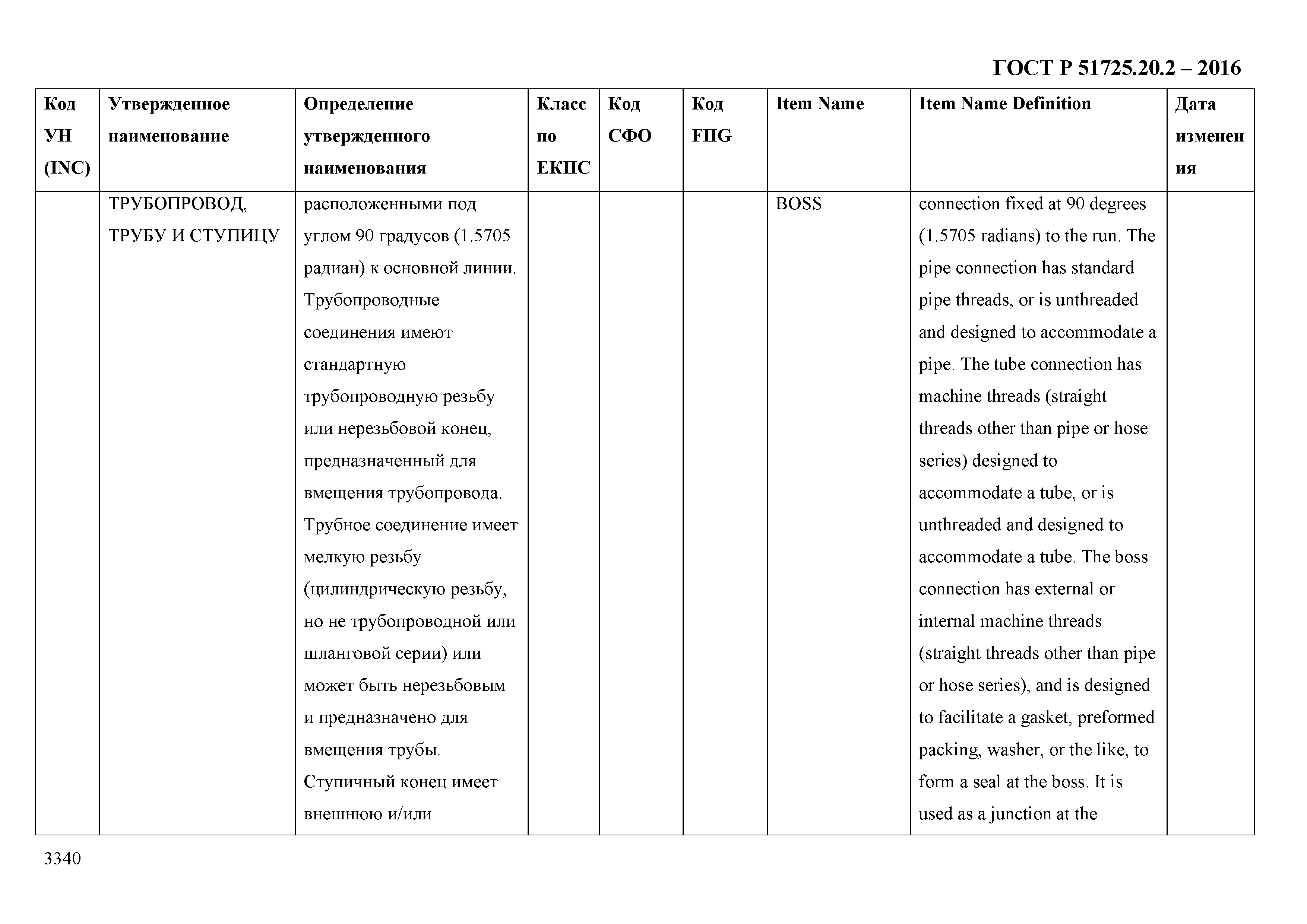 ГОСТ Р 51725.20.2 – 2016

| Код УН (INC) | Утвержденное наименование | Определение утвержденного наименования | Класс по ЕКПС | Код СФО | Код FIIG | Item Name | Item Name Definition | Дата изменения |
|---|---|---|---|---|---|---|---|---|
| | ТРУБОПРОВОД, ТРУБУ И СТУПИЦУ | расположенными под углом 90 градусов (1.5705 радиан) к основной линии. Трубопроводные соединения имеют стандартную трубопроводную резьбу или нерезьбовой конец, предназначенный для вмещения трубопровода. Трубное соединение имеет мелкую резьбу (цилиндрическую резьбу, но не трубопроводной или шланговой серии) или может быть нерезьбовым и предназначено для вмещения трубы. Ступичный конец имеет внешнюю и/или | | | | BOSS | connection fixed at 90 degrees (1.5705 radians) to the run. The pipe connection has standard pipe threads, or is unthreaded and designed to accommodate a pipe. The tube connection has machine threads (straight threads other than pipe or hose series) designed to accommodate a tube, or is unthreaded and designed to accommodate a tube. The boss connection has external or internal machine threads (straight threads other than pipe or hose series), and is designed to facilitate a gasket, preformed packing, washer, or the like, to form a seal at the boss. It is used as a junction at the | |

3340